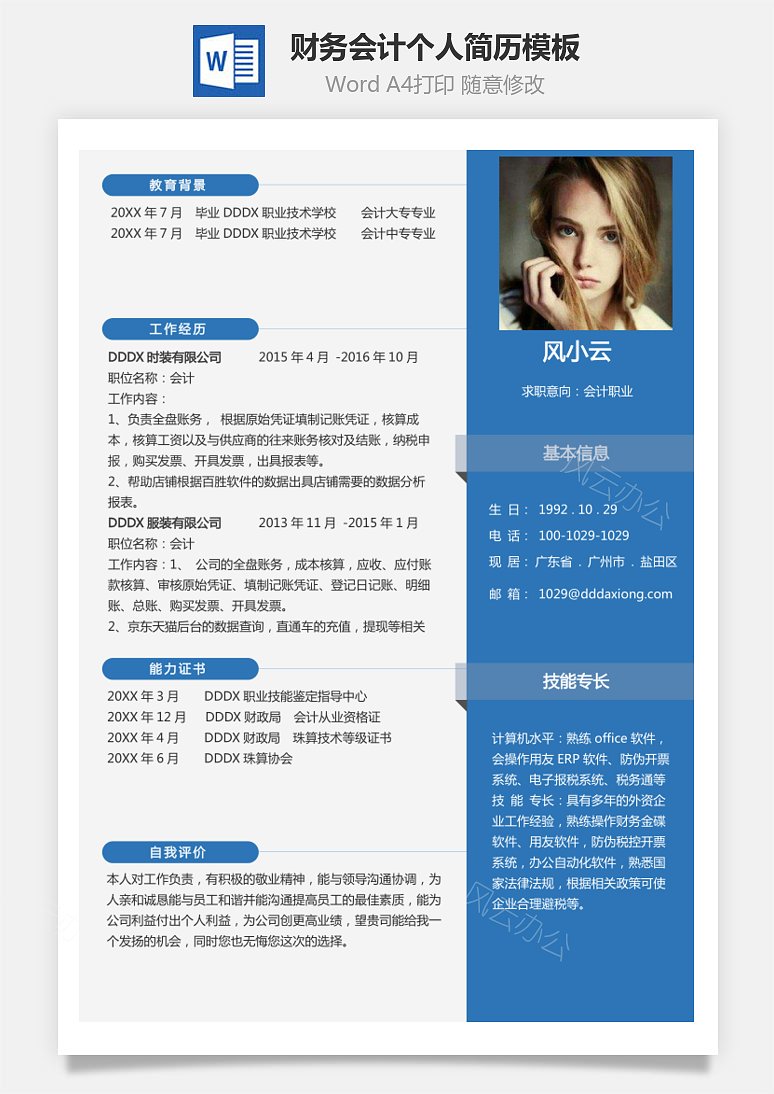 W

财务会计个人简历模板

Word A4打印 随意修改

教育背景

20XX 年 7 月 毕业 DDDX 职业技术学校 会计大专专业
20XX 年 7 月 毕业 DDDX 职业技术学校 会计中专专业

工作经历

DDDX 时装有限公司 2015 年 4 月 -2016 年 10 月
职位名称：会计
工作内容：
1、负责全盘账务， 根据原始凭证填制记账凭证，核算成本，核算工资以及与供应商的往来账务核对及结账，纳税申报，购买发票、开具发票，出具报表等。
2、帮助店铺根据百胜软件的数据出具店铺需要的数据分析报表。
DDDX 服装有限公司 2013 年 11 月 -2015 年 1 月
职位名称：会计
工作内容：1、 公司的全盘账务，成本核算，应收、应付账款核算、审核原始凭证、填制记账凭证、登记日记账、明细账、总账、购买发票、开具发票。
2、京东天猫后台的数据查询，直通车的充值，提现等相关

能力证书

20XX 年 3 月 DDDX 职业技能鉴定指导中心
20XX 年 12 月 DDDX 财政局 会计从业资格证
20XX 年 4 月 DDDX 财政局 珠算技术等级证书
20XX 年 6 月 DDDX 珠算协会

自我评价

本人对工作负责，有积极的敬业精神，能与领导沟通协调，为人亲和诚恳能与员工和谐并能沟通提高员工的最佳素质，能为公司利益付出个人利益，为公司创更高业绩，望贵司能给我一个发扬的机会，同时您也无悔您这次的选择。

风小云

求职意向：会计职业

基本信息

生 日： 1992 . 10 . 29
电 话： 100-1029-1029
现 居： 广东省 . 广州市 . 盐田区
邮 箱： 1029@dddaxiong.com

技能专长

计算机水平：熟练 office 软件，会操作用友 ERP 软件、防伪开票系统、电子报税系统、税务通等
技 能 专长：具有多年的外资企业工作经验，熟练操作财务金碟软件、用友软件，防伪税控开票系统，办公自动化软件，熟悉国家法律法规，根据相关政策可使企业合理避税等。

风云办公
风云办公